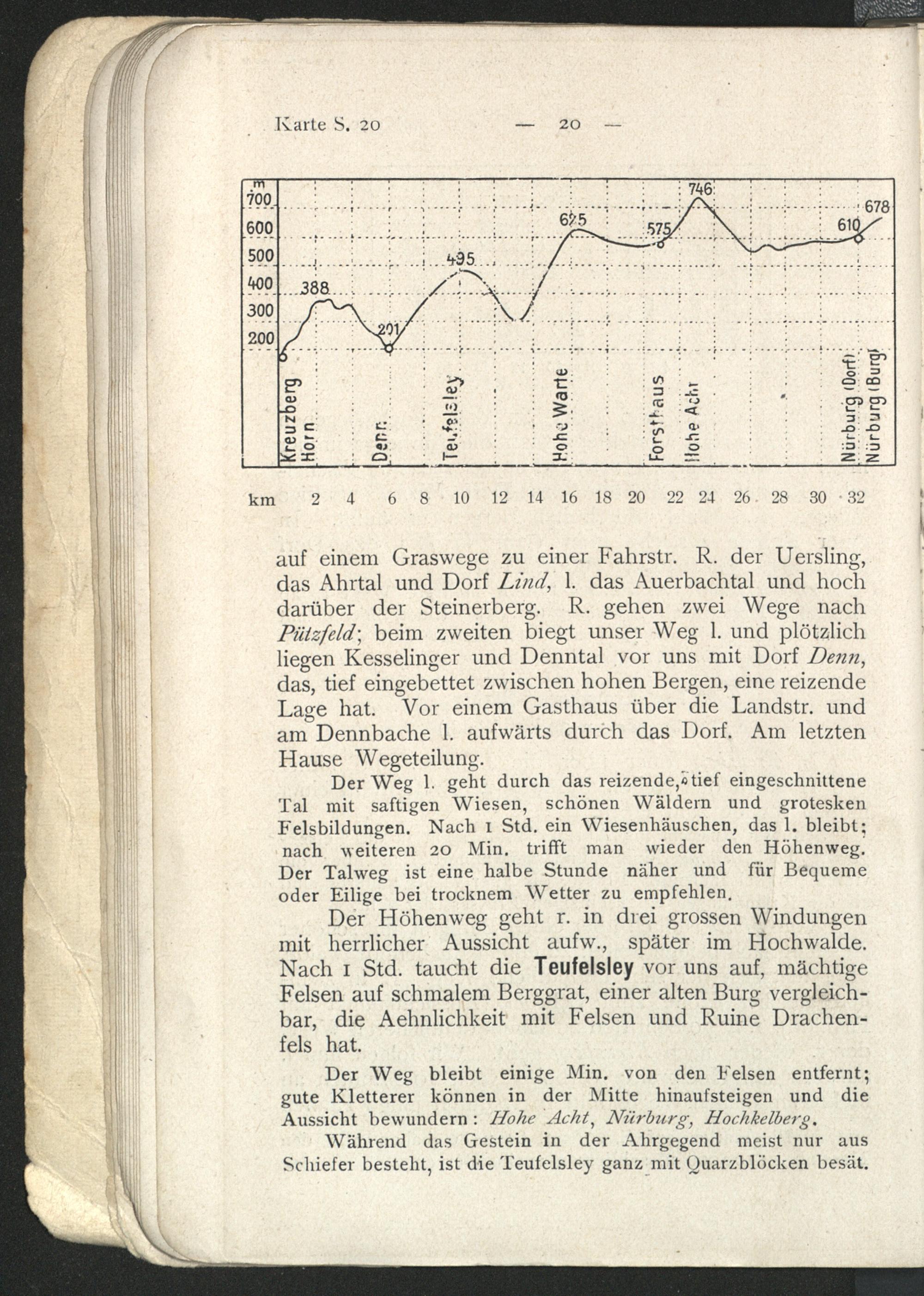 Karte S. 20 — 20 —

m
700
600
500
400
300
200

388
201
495
625
575
746
610
678

Kreuzberg
Horn
Denn
Teufelsley
Hohe Warte
Forsthaus
Hohe Acht
Nürburg (Dorf)
Nürburg (Burg)

km 2 4 6 8 10 12 14 16 18 20 22 24 26 28 30 32

auf einem Graswege zu einer Fahrstr. R. der Uersling, das Ahrtal und Dorf Lind, l. das Auerbachtal und hoch darüber der Steinerberg. R. gehen zwei Wege nach Pützfeld; beim zweiten biegt unser Weg l. und plötzlich liegen Kesselinger und Denntal vor uns mit Dorf Denn, das, tief eingebettet zwischen hohen Bergen, eine reizende Lage hat. Vor einem Gasthaus über die Landstr. und am Dennbache l. aufwärts durch das Dorf. Am letzten Hause Wegeteilung.

Der Weg l. geht durch das reizende, tief eingeschnittene Tal mit saftigen Wiesen, schönen Wäldern und grotesken Felsbildungen. Nach 1 Std. ein Wiesenhäuschen, das l. bleibt; nach weiteren 20 Min. trifft man wieder den Höhenweg. Der Talweg ist eine halbe Stunde näher und für Bequeme oder Eilige bei trocknem Wetter zu empfehlen.

Der Höhenweg geht r. in drei grossen Windungen mit herrlicher Aussicht aufw., später im Hochwalde. Nach 1 Std. taucht die Teufelsley vor uns auf, mächtige Felsen auf schmalem Berggrat, einer alten Burg vergleichbar, die Aehnlichkeit mit Felsen und Ruine Drachenfels hat.

Der Weg bleibt einige Min. von den Felsen entfernt; gute Kletterer können in der Mitte hinaufsteigen und die Aussicht bewundern: Hohe Acht, Nürburg, Hochkelberg.

Während das Gestein in der Ahrgegend meist nur aus Schiefer besteht, ist die Teufelsley ganz mit Quarzblöcken besät.